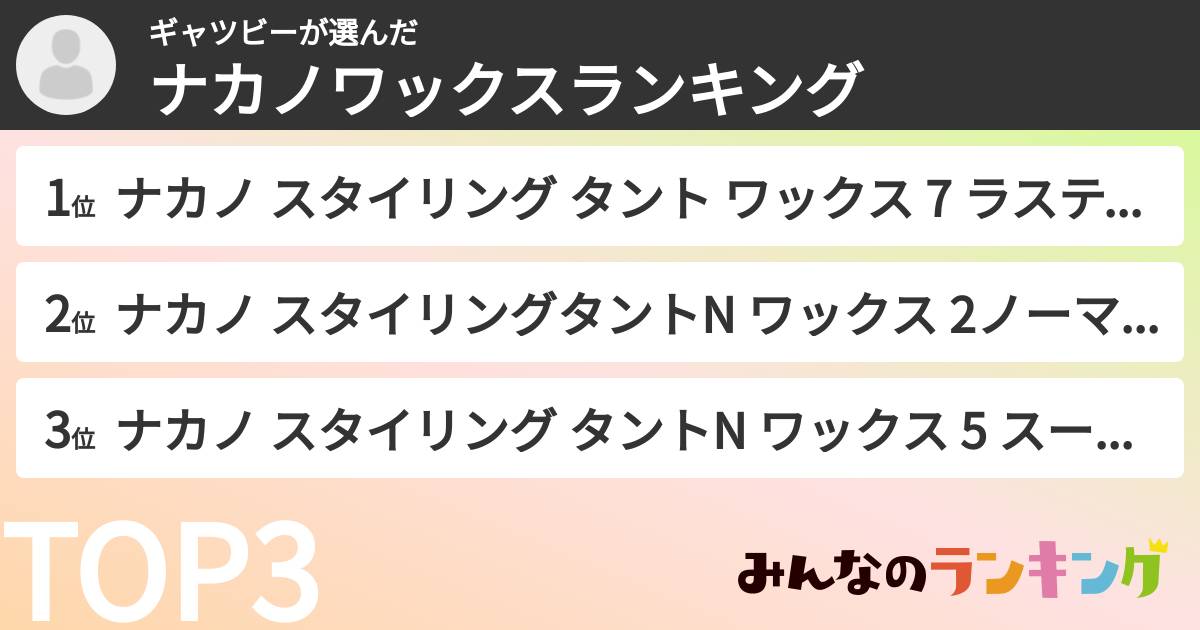 ギャツビーが選んだ
ナカノワックスランキング

1位 ナカノ スタイリング タント ワックス 7 ラステ...

2位 ナカノ スタイリングタントN ワックス 2ノーマ...

3位 ナカノ スタイリング タントN ワックス 5 スー...

TOP3

みんなのランキング